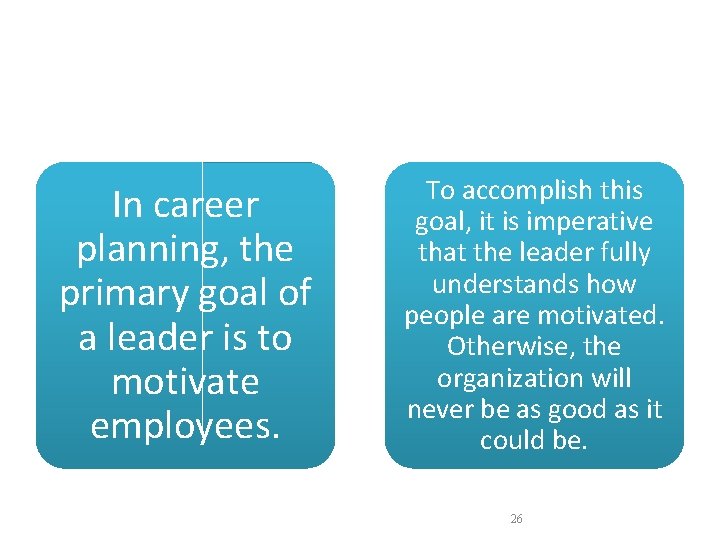 In career planning, the primary goal of a leader is to motivate employees.

To accomplish this goal, it is imperative that the leader fully understands how people are motivated. Otherwise, the organization will never be as good as it could be.

26